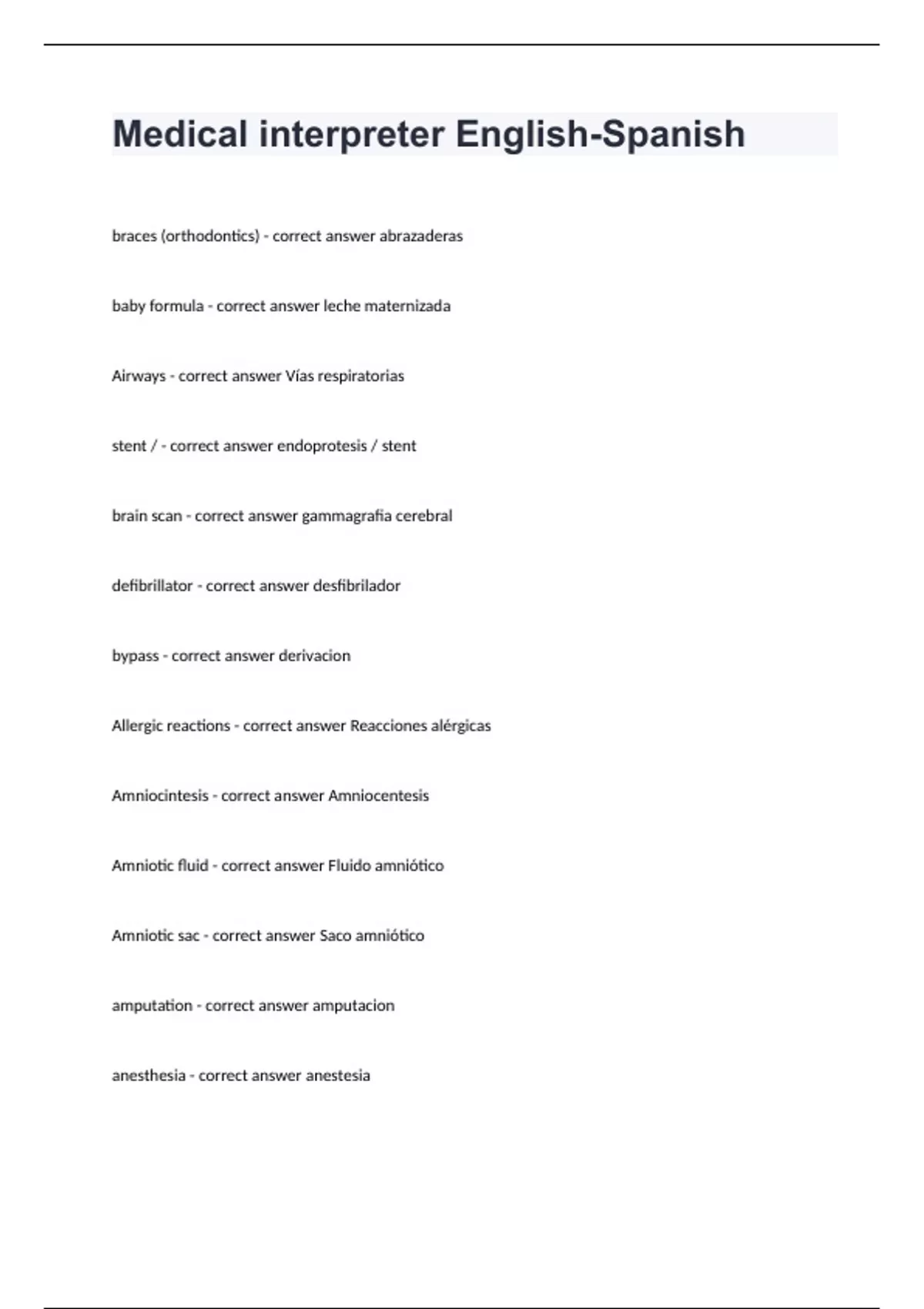 Medical interpreter English-Spanish

braces (orthodontics) - correct answer abrazaderas

baby formula - correct answer leche maternizada

Airways - correct answer Vías respiratorias

stent / - correct answer endoprotesis / stent

brain scan - correct answer gammagrafia cerebral

defibrillator - correct answer desfibrilador

bypass - correct answer derivacion

Allergic reactions - correct answer Reacciones alérgicas

Amniocintesis - correct answer Amniocentesis

Amniotic fluid - correct answer Fluido amniótico

Amniotic sac - correct answer Saco amniótico

amputation - correct answer amputacion

anesthesia - correct answer anestesia